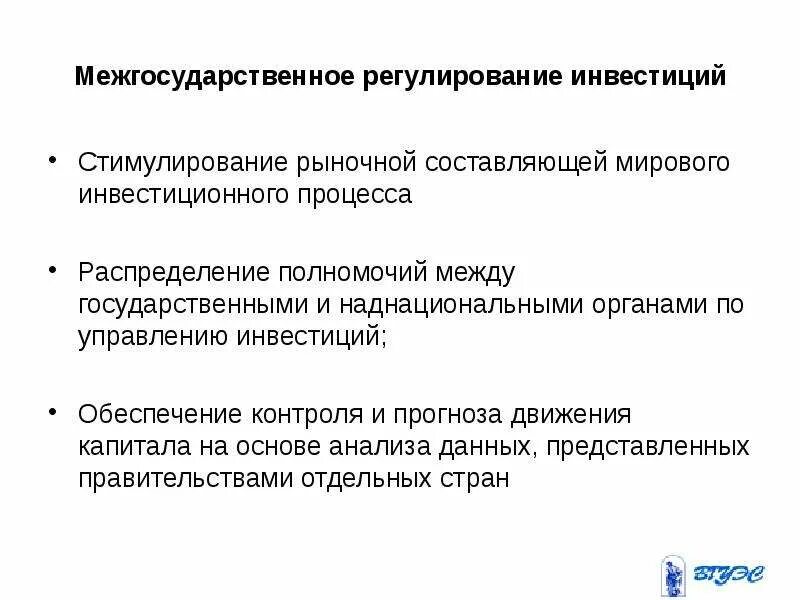 Межгосударственное регулирование инвестиций

• Стимулирование рыночной составляющей мирового инвестиционного процесса

• Распределение полномочий между государственными и наднациональными органами по управлению инвестиций;

• Обеспечение контроля и прогноза движения капитала на основе анализа данных, представленных правительствами отдельных стран

ВГУЭС